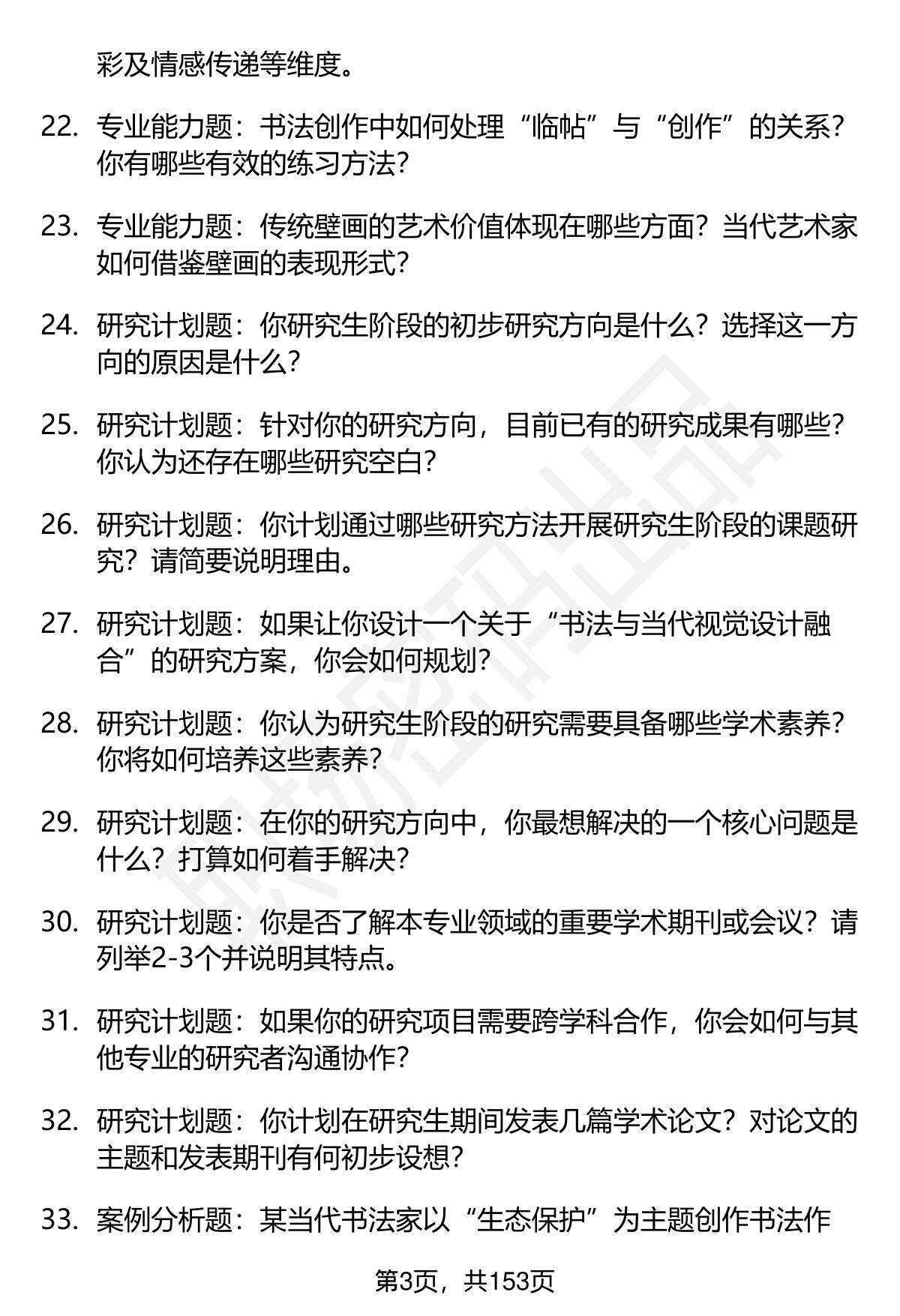 彩及情感传递等维度。

22. 专业能力题：书法创作中如何处理“临帖”与“创作”的关系？你有哪些有效的练习方法？

23. 专业能力题：传统壁画的艺术价值体现在哪些方面？当代艺术家如何借鉴壁画的表现形式？

24. 研究计划题：你研究生阶段的初步研究方向是什么？选择这一方向的原因是什么？

25. 研究计划题：针对你的研究方向，目前已有的研究成果有哪些？你认为还存在哪些研究空白？

26. 研究计划题：你计划通过哪些研究方法开展研究生阶段的课题研究？请简要说明理由。

27. 研究计划题：如果让你设计一个关于“书法与当代视觉设计融合”的研究方案，你会如何规划？

28. 研究计划题：你认为研究生阶段的研究需要具备哪些学术素养？你将如何培养这些素养？

29. 研究计划题：在你的研究方向中，你最想解决的一个核心问题是什么？打算如何着手解决？

30. 研究计划题：你是否了解本专业领域的重要学术期刊或会议？请列举2-3个并说明其特点。

31. 研究计划题：如果你的研究项目需要跨学科合作，你会如何与其他专业的研究者沟通协作？

32. 研究计划题：你计划在研究生期间发表几篇学术论文？对论文的主题和发表期刊有何初步设想？

33. 案例分析题：某当代书法家以“生态保护”为主题创作书法作

第3页，共153页